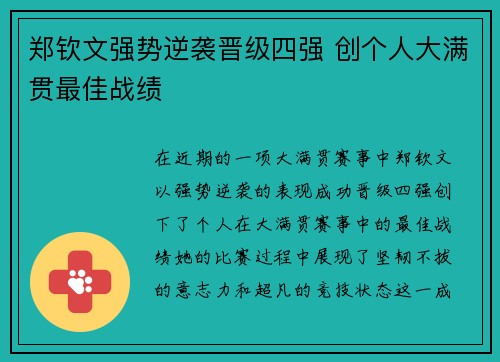 郑钦文强势逆袭晋级四强 创个人大满贯最佳战绩

在近期的一项大满贯赛事中郑钦文以强势逆袭的表现成功晋级四强创下了个人在大满贯赛事中的最佳战绩她的比赛过程中展现了坚韧不拔的意志力和超凡的竞技状态这一成